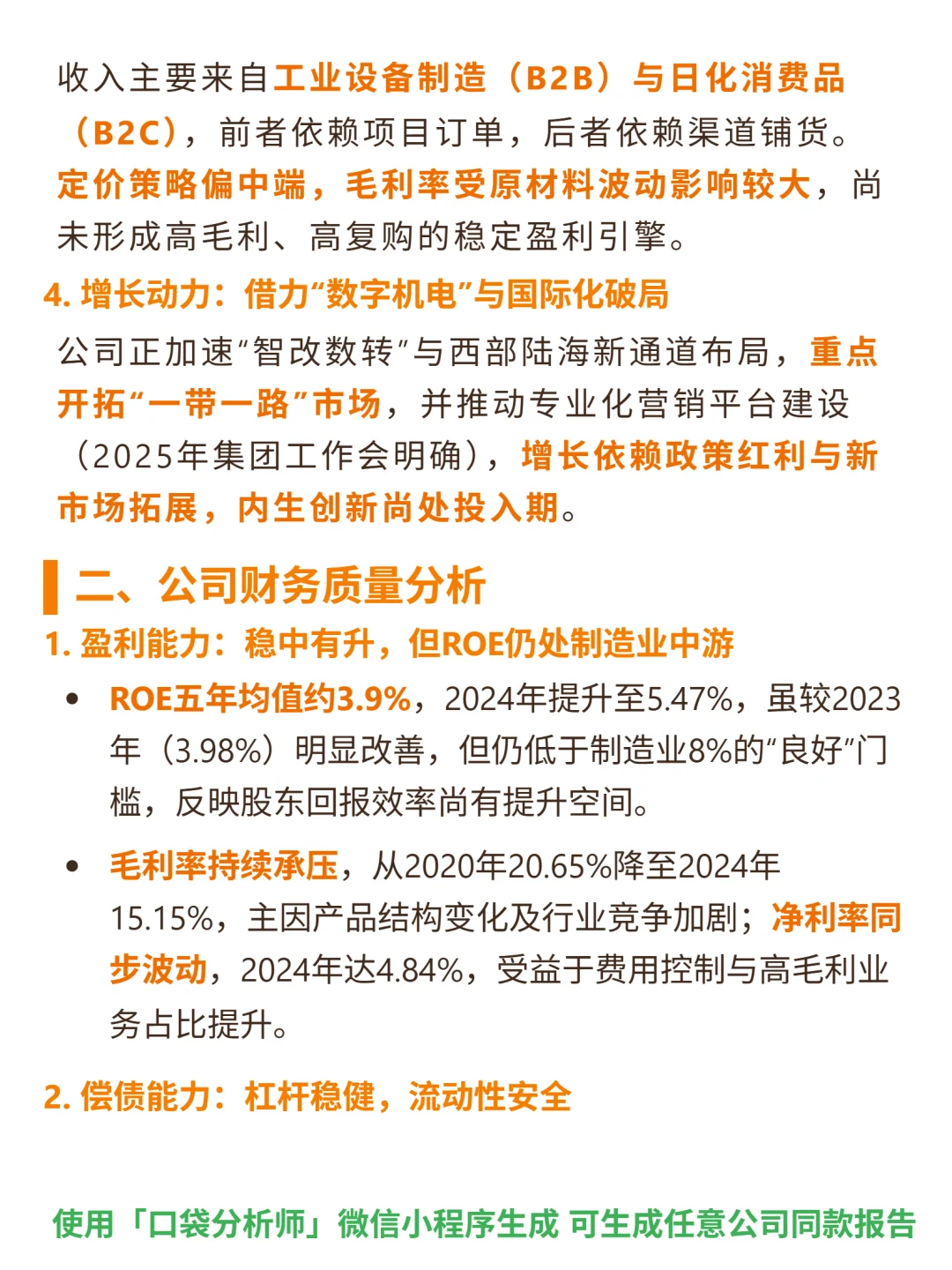 收入主要来自工业设备制造（B2B）与日化消费品（B2C），前者依赖项目订单，后者依赖渠道铺货。定价策略偏中端，毛利率受原材料波动影响较大，尚未形成高毛利、高复购的稳定盈利引擎。

4. 增长动力：借力“数字机电”与国际化破局

公司正加速“智改数转”与西部陆海新通道布局，重点开拓“一带一路”市场，并推动专业化营销平台建设（2025年集团工作会明确），增长依赖政策红利与新市场拓展，内生创新尚处投入期。

二、公司财务质量分析

1. 盈利能力：稳中有升，但ROE仍处制造业中游

• ROE五年均值约3.9%，2024年提升至5.47%，虽较2023年（3.98%）明显改善，但仍低于制造业8%的“良好”门槛，反映股东回报效率尚有提升空间。

• 毛利率持续承压，从2020年20.65%降至2024年15.15%，主因产品结构变化及行业竞争加剧；净利率同步波动，2024年达4.84%，受益于费用控制与高毛利业务占比提升。

2. 偿债能力：杠杆稳健，流动性安全

使用「口袋分析师」微信小程序生成 可生成任意公司同款报告